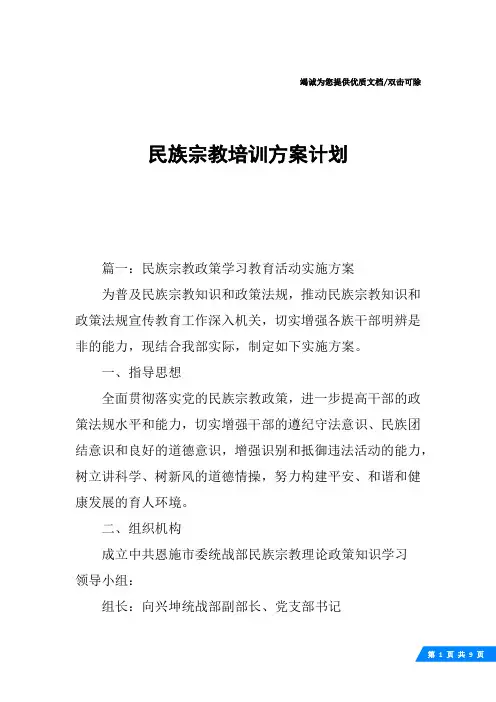 竭诚为您提供优质文档/双击可除

民族宗教培训方案计划

篇一：民族宗教政策学习教育活动实施方案

为普及民族宗教知识和政策法规，推动民族宗教知识和政策法规宣传教育工作深入机关，切实增强各族干部明辨是非的能力，现结合我部实际，制定如下实施方案。

一、指导思想

全面贯彻落实党的民族宗教政策，进一步提高干部的政策法规水平和能力，切实增强干部的遵纪守法意识、民族团结意识和良好的道德意识，增强识别和抵御违法活动的能力，树立讲科学、树新风的道德情操，努力构建平安、和谐和健康发展的育人环境。

二、组织机构

成立中共恩施市委统战部民族宗教理论政策知识学习领导小组：

组长：向兴坤统战部副部长、党支部书记

第 1 页 共 9 页